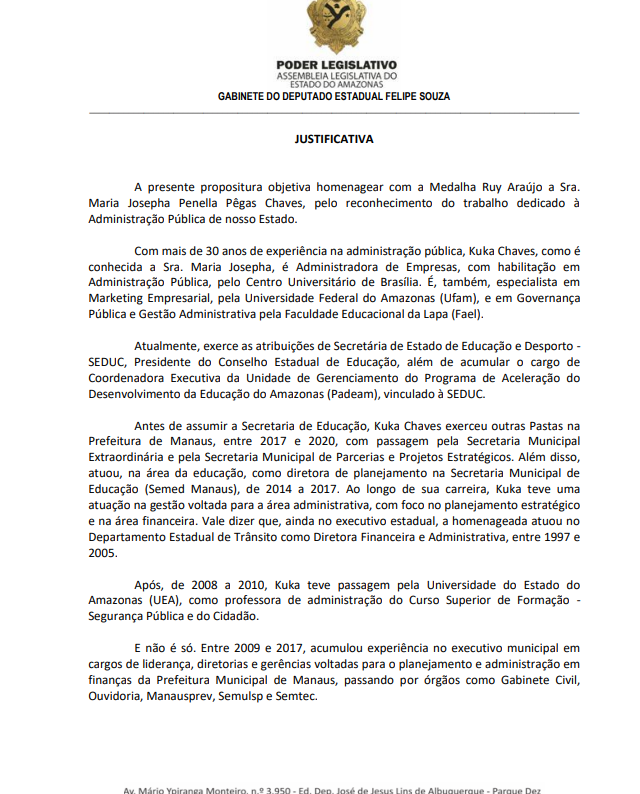 PODER LEGISLATIVO
ASSEMBLEIA LEGISLATIVA DO ESTADO DO AMAZONAS
GABINETE DO DEPUTADO ESTADUAL FELIPE SOUZA

JUSTIFICATIVA

A presente propositura objetiva homenagear com a Medalha Ruy Araújo a Sra. Maria Josepha Penella Pêgas Chaves, pelo reconhecimento do trabalho dedicado à Administração Pública de nosso Estado.

Com mais de 30 anos de experiência na administração pública, Kuka Chaves, como é conhecida a Sra. Maria Josepha, é Administradora de Empresas, com habilitação em Administração Pública, pelo Centro Universitário de Brasília. É, também, especialista em Marketing Empresarial, pela Universidade Federal do Amazonas (Ufam), e em Governança Pública e Gestão Administrativa pela Faculdade Educacional da Lapa (Fael).

Atualmente, exerce as atribuições de Secretária de Estado de Educação e Desporto - SEDUC, Presidente do Conselho Estadual de Educação, além de acumular o cargo de Coordenadora Executiva da Unidade de Gerenciamento do Programa de Aceleração do Desenvolvimento da Educação do Amazonas (Padeam), vinculado à SEDUC.

Antes de assumir a Secretaria de Educação, Kuka Chaves exerceu outras Pastas na Prefeitura de Manaus, entre 2017 e 2020, com passagem pela Secretaria Municipal Extraordinária e pela Secretaria Municipal de Parcerias e Projetos Estratégicos. Além disso, atuou, na área da educação, como diretora de planejamento na Secretaria Municipal de Educação (Semed Manaus), de 2014 a 2017. Ao longo de sua carreira, Kuka teve uma atuação na gestão voltada para a área administrativa, com foco no planejamento estratégico e na área financeira. Vale dizer que, ainda no executivo estadual, a homenageada atuou no Departamento Estadual de Trânsito como Diretora Financeira e Administrativa, entre 1997 e 2005.

Após, de 2008 a 2010, Kuka teve passagem pela Universidade do Estado do Amazonas (UEA), como professora de administração do Curso Superior de Formação - Segurança Pública e do Cidadão.

E não é só. Entre 2009 e 2017, acumulou experiência no executivo municipal em cargos de liderança, diretorias e gerências voltadas para o planejamento e administração em finanças da Prefeitura Municipal de Manaus, passando por órgãos como Gabinete Civil, Ouvidoria, Manausprev, Semulsp e Semtec.

Av. Mário Ypiranga Monteiro, n.º 3.950 - Ed. Dep. José de Jesus Lins de Albuquerque - Parque Dez